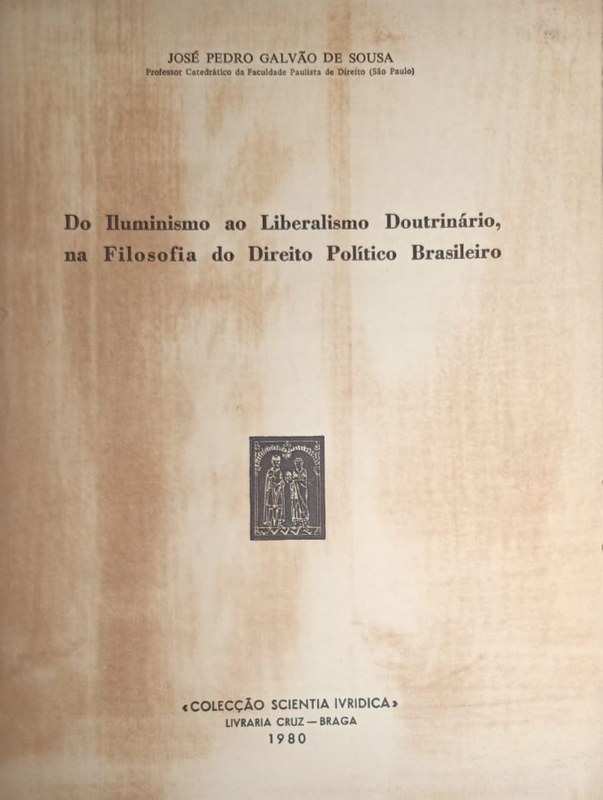 JOSÉ PEDRO GALVÃO DE SOUSA
Professor Catedrático da Faculdade Paulista de Direito (São Paulo)

Do Iluminismo ao Liberalismo Doutrinário, na Filosofia do Direito Político Brasileiro

«COLECÇÃO SCIENTIA IVRIDICA»
LIVRARIA CRUZ — BRAGA
1980